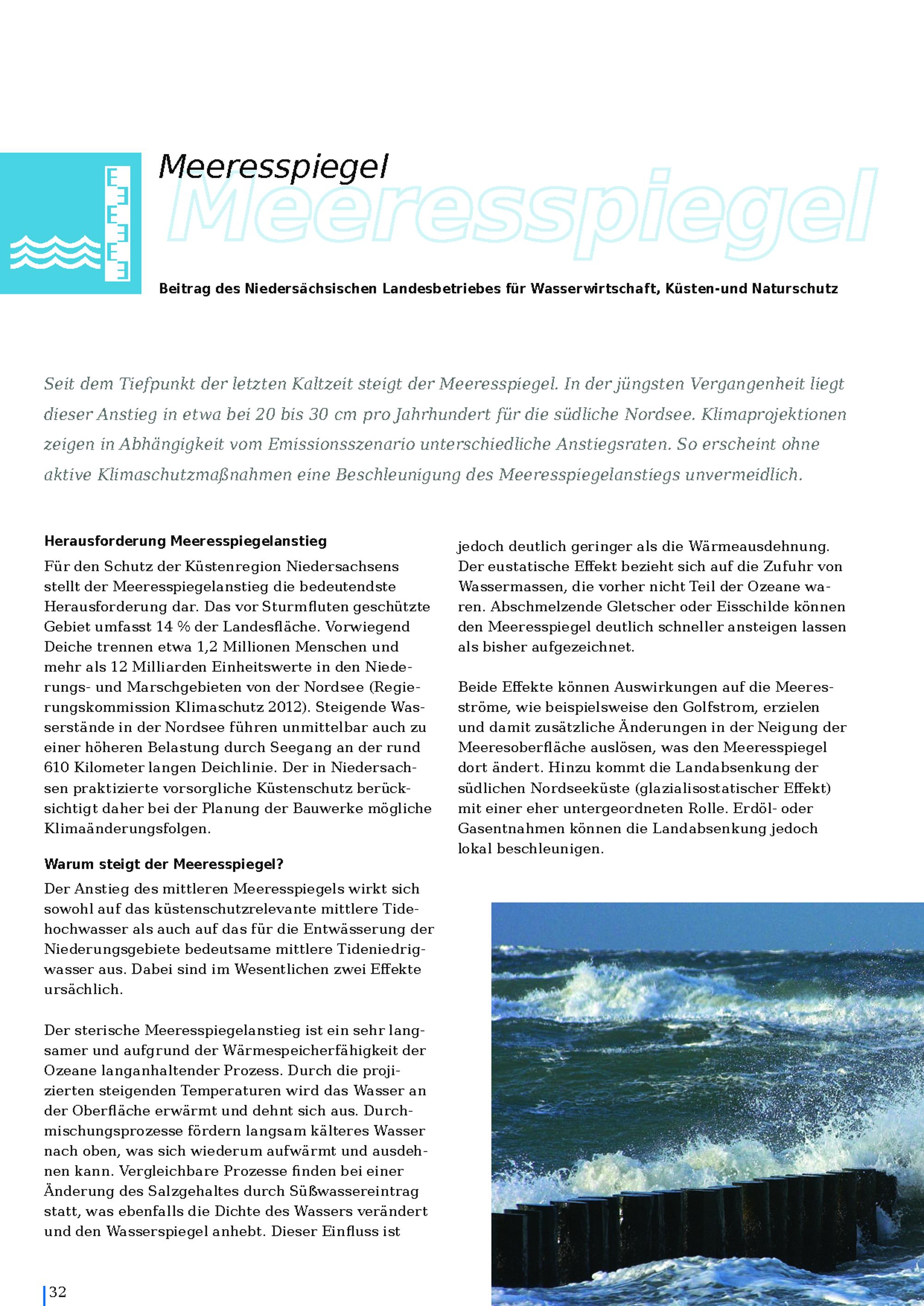 Meeresspiegel

Meeresspiegel

Beitrag des Niedersächsischen Landesbetriebes für Wasserwirtschaft, Küsten-und Naturschutz

Seit dem Tiefpunkt der letzten Kaltzeit steigt der Meeresspiegel. In der jüngsten Vergangenheit liegt dieser Anstieg in etwa bei 20 bis 30 cm pro Jahrhundert für die südliche Nordsee. Klimaprojektionen zeigen in Abhängigkeit vom Emissionsszenario unterschiedliche Anstiegsraten. So erscheint ohne aktive Klimaschutzmaßnahmen eine Beschleunigung des Meeresspiegelanstiegs unvermeidlich.

Herausforderung Meeresspiegelanstieg

Für den Schutz der Küstenregion Niedersachsens stellt der Meeresspiegelanstieg die bedeutendste Herausforderung dar. Das vor Sturmfluten geschützte Gebiet umfasst 14 % der Landesfläche. Vorwiegend Deiche trennen etwa 1,2 Millionen Menschen und mehr als 12 Milliarden Einheitswerte in den Niederungs- und Marschgebieten von der Nordsee (Regierungskommission Klimaschutz 2012). Steigende Wasserstände in der Nordsee führen unmittelbar auch zu einer höheren Belastung durch Seegang an der rund 610 Kilometer langen Deichlinie. Der in Niedersachsen praktizierte vorsorgliche Küstenschutz berücksichtigt daher bei der Planung der Bauwerke mögliche Klimaänderungsfolgen.

Warum steigt der Meeresspiegel?

Der Anstieg des mittleren Meeresspiegels wirkt sich sowohl auf das küstenschutzrelevante mittlere Tidehochwasser als auch auf das für die Entwässerung der Niederungsgebiete bedeutsame mittlere Tideniedrigwasser aus. Dabei sind im Wesentlichen zwei Effekte ursächlich.

Der sterische Meeresspiegelanstieg ist ein sehr langsamer und aufgrund der Wärmespeicherfähigkeit der Ozeane langanhaltender Prozess. Durch die projizierten steigenden Temperaturen wird das Wasser an der Oberfläche erwärmt und dehnt sich aus. Durchmischungsprozesse fördern langsam kälteres Wasser nach oben, was sich wiederum aufwärmt und ausdehnen kann. Vergleichbare Prozesse finden bei einer Änderung des Salzgehaltes durch Süßwassereintrag statt, was ebenfalls die Dichte des Wassers verändert und den Wasserspiegel anhebt. Dieser Einfluss ist jedoch deutlich geringer als die Wärmeausdehnung. Der eustatische Effekt bezieht sich auf die Zufuhr von Wassermassen, die vorher nicht Teil der Ozeane waren. Abschmelzende Gletscher oder Eisschilde können den Meeresspiegel deutlich schneller ansteigen lassen als bisher aufgezeichnet.

Beide Effekte können Auswirkungen auf die Meeresströme, wie beispielsweise den Golfstrom, erzielen und damit zusätzliche Änderungen in der Neigung der Meeresoberfläche auslösen, was den Meeresspiegel dort ändert. Hinzu kommt die Landabsenkung der südlichen Nordseeküste (glazialisostatischer Effekt) mit einer eher untergeordneten Rolle. Erdöl- oder Gasentnahmen können die Landabsenkung jedoch lokal beschleunigen.

32